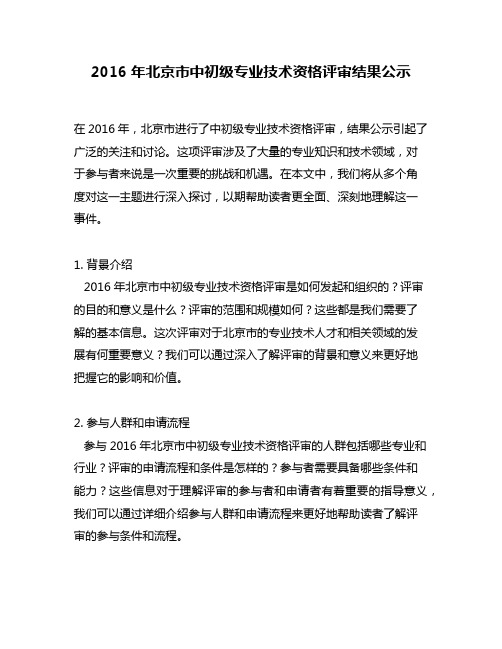 2016 年北京市中初级专业技术资格评审结果公示

在 2016 年，北京市进行了中初级专业技术资格评审，结果公示引起了广泛的关注和讨论。这项评审涉及了大量的专业知识和技术领域，对于参与者来说是一次重要的挑战和机遇。在本文中，我们将从多个角度对这一主题进行深入探讨，以期帮助读者更全面、深刻地理解这一事件。

1. 背景介绍
2016 年北京市中初级专业技术资格评审是如何发起和组织的？评审的目的和意义是什么？评审的范围和规模如何？这些都是我们需要了解的基本信息。这次评审对于北京市的专业技术人才和相关领域的发展有何重要意义？我们可以通过深入了解评审的背景和意义来更好地把握它的影响和价值。

2. 参与人群和申请流程
参与 2016 年北京市中初级专业技术资格评审的人群包括哪些专业和行业？评审的申请流程和条件是怎样的？参与者需要具备哪些条件和能力？这些信息对于理解评审的参与者和申请者有着重要的指导意义，我们可以通过详细介绍参与人群和申请流程来更好地帮助读者了解评审的参与条件和流程。